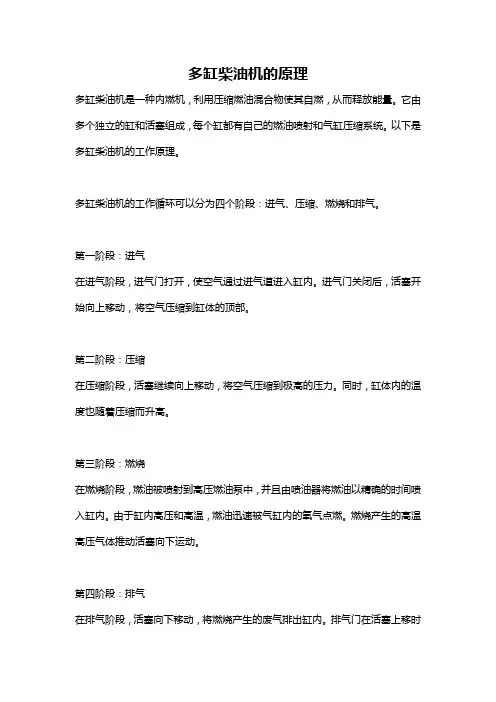 多缸柴油机的原理

多缸柴油机是一种内燃机，利用压缩燃油混合物使其自燃，从而释放能量。它由多个独立的缸和活塞组成，每个缸都有自己的燃油喷射和气缸压缩系统。以下是多缸柴油机的工作原理。

多缸柴油机的工作循环可以分为四个阶段：进气、压缩、燃烧和排气。

第一阶段：进气

在进气阶段，进气门打开，使空气通过进气道进入缸内。进气门关闭后，活塞开始向上移动，将空气压缩到缸体的顶部。

第二阶段：压缩

在压缩阶段，活塞继续向上移动，将空气压缩到极高的压力。同时，缸体内的温度也随着压缩而升高。

第三阶段：燃烧

在燃烧阶段，燃油被喷射到高压燃油泵中，并且由喷油器将燃油以精确的时间喷入缸内。由于缸内高压和高温，燃油迅速被气缸内的氧气点燃。燃烧产生的高温高压气体推动活塞向下运动。

第四阶段：排气

在排气阶段，活塞向下移动，将燃烧产生的废气排出缸内。排气门在活塞上移时